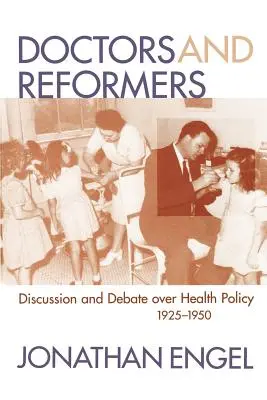 DOCTORS AND REFORMERS

Discussion and Debate over Health Policy 1925–1950

JONATHAN ENGEL